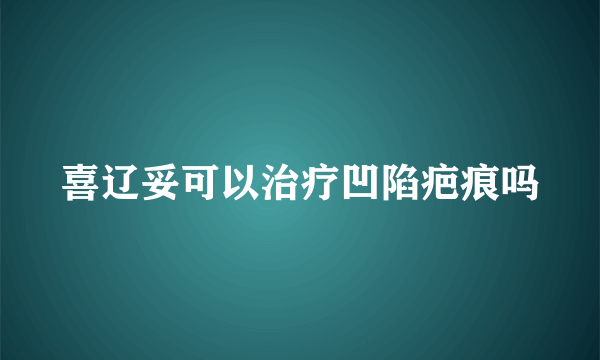 喜辽妥可以治疗凹陷疤痕吗